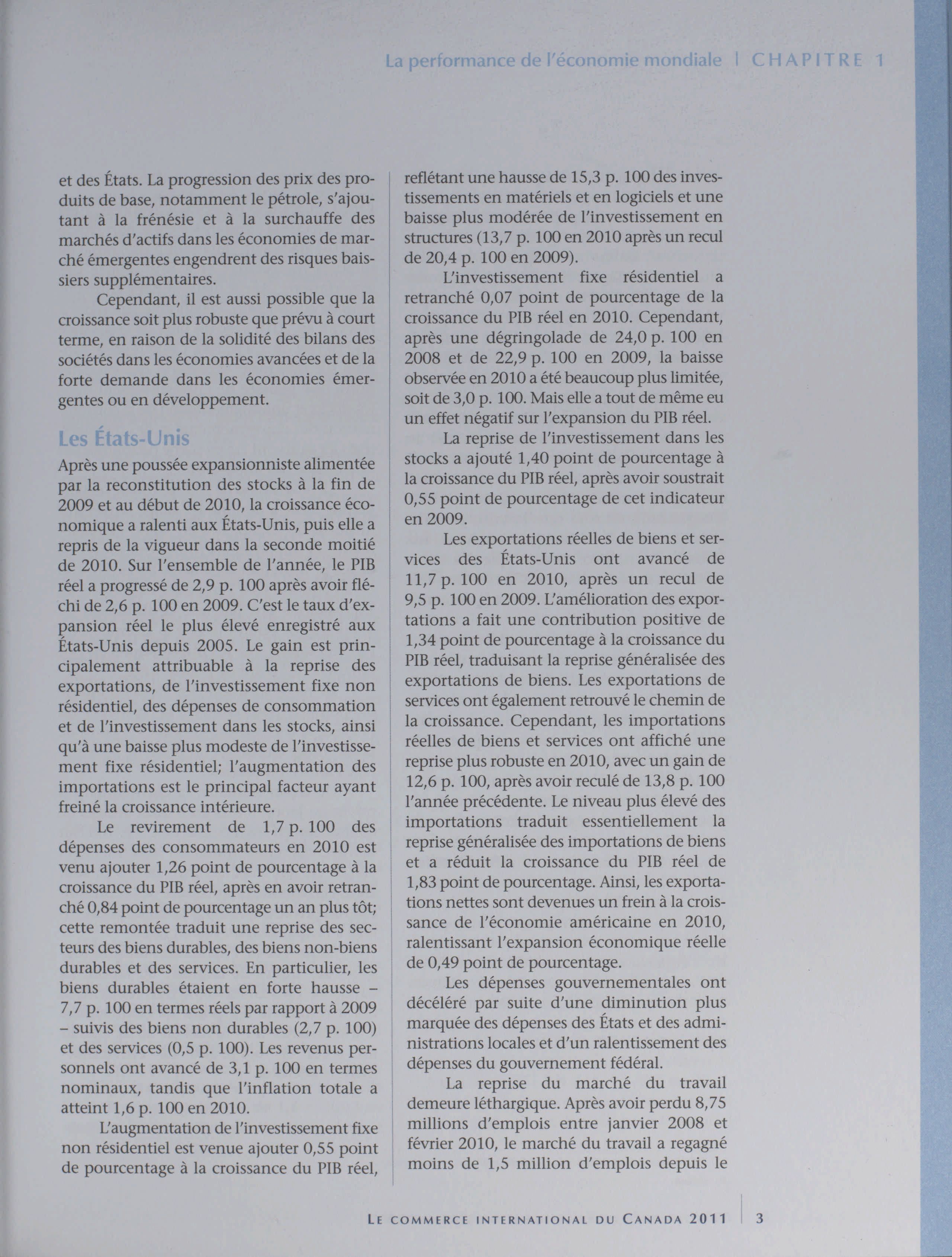 La performance de l'économie mondiale | CHAPITRE 1

et des États. La progression des prix des produits de base, notamment le pétrole, s'ajoutant à la frénésie et à la surchauffe des marchés d'actifs dans les économies de marché émergentes engendrent des risques baissiers supplémentaires.

Cependant, il est aussi possible que la croissance soit plus robuste que prévu à court terme, en raison de la solidité des bilans des sociétés dans les économies avancées et de la forte demande dans les économies émergentes ou en développement.

Les États-Unis

Après une poussée expansionniste alimentée par la reconstitution des stocks à la fin de 2009 et au début de 2010, la croissance économique a ralenti aux États-Unis, puis elle a repris de la vigueur dans la seconde moitié de 2010. Sur l'ensemble de l'année, le PIB réel a progressé de 2,9 p. 100 après avoir fléchi de 2,6 p. 100 en 2009. C'est le taux d'expansion réel le plus élevé enregistré aux États-Unis depuis 2005. Le gain est principalement attribuable à la reprise des exportations, de l'investissement fixe non résidentiel, des dépenses de consommation et de l'investissement dans les stocks, ainsi qu'à une baisse plus modeste de l'investissement fixe résidentiel; l'augmentation des importations est le principal facteur ayant freiné la croissance intérieure.

Le revirement de 1,7 p. 100 des dépenses des consommateurs en 2010 est venu ajouter 1,26 point de pourcentage à la croissance du PIB réel, après en avoir retranché 0,84 point de pourcentage un an plus tôt; cette remontée traduit une reprise des secteurs des biens durables, des biens non-biens durables et des services. En particulier, les biens durables étaient en forte hausse – 7,7 p. 100 en termes réels par rapport à 2009 – suivis des biens non durables (2,7 p. 100) et des services (0,5 p. 100). Les revenus personnels ont avancé de 3,1 p. 100 en termes nominaux, tandis que l'inflation totale a atteint 1,6 p. 100 en 2010.

L'augmentation de l'investissement fixe non résidentiel est venue ajouter 0,55 point de pourcentage à la croissance du PIB réel, reflétant une hausse de 15,3 p. 100 des investissements en matériels et en logiciels et une baisse plus modérée de l'investissement en structures (13,7 p. 100 en 2010 après un recul de 20,4 p. 100 en 2009).

L'investissement fixe résidentiel a retranché 0,07 point de pourcentage de la croissance du PIB réel en 2010. Cependant, après une dégringolade de 24,0 p. 100 en 2008 et de 22,9 p. 100 en 2009, la baisse observée en 2010 a été beaucoup plus limitée, soit de 3,0 p. 100. Mais elle a tout de même eu un effet négatif sur l'expansion du PIB réel.

La reprise de l'investissement dans les stocks a ajouté 1,40 point de pourcentage à la croissance du PIB réel, après avoir soustrait 0,55 point de pourcentage de cet indicateur en 2009.

Les exportations réelles de biens et services des États-Unis ont avancé de 11,7 p. 100 en 2010, après un recul de 9,5 p. 100 en 2009. L'amélioration des exportations a fait une contribution positive de 1,34 point de pourcentage à la croissance du PIB réel, traduisant la reprise généralisée des exportations de biens. Les exportations de services ont également retrouvé le chemin de la croissance. Cependant, les importations réelles de biens et services ont affiché une reprise plus robuste en 2010, avec un gain de 12,6 p. 100, après avoir reculé de 13,8 p. 100 l'année précédente. Le niveau plus élevé des importations traduit essentiellement la reprise généralisée des importations de biens et a réduit la croissance du PIB réel de 1,83 point de pourcentage. Ainsi, les exportations nettes sont devenues un frein à la croissance de l'économie américaine en 2010, ralentissant l'expansion économique réelle de 0,49 point de pourcentage.

Les dépenses gouvernementales ont décéléré par suite d'une diminution plus marquée des dépenses des États et des administrations locales et d'un ralentissement des dépenses du gouvernement fédéral.

La reprise du marché du travail demeure léthargique. Après avoir perdu 8,75 millions d'emplois entre janvier 2008 et février 2010, le marché du travail a regagné moins de 1,5 million d'emplois depuis le

LE COMMERCE INTERNATIONAL DU CANADA 2011 | 3